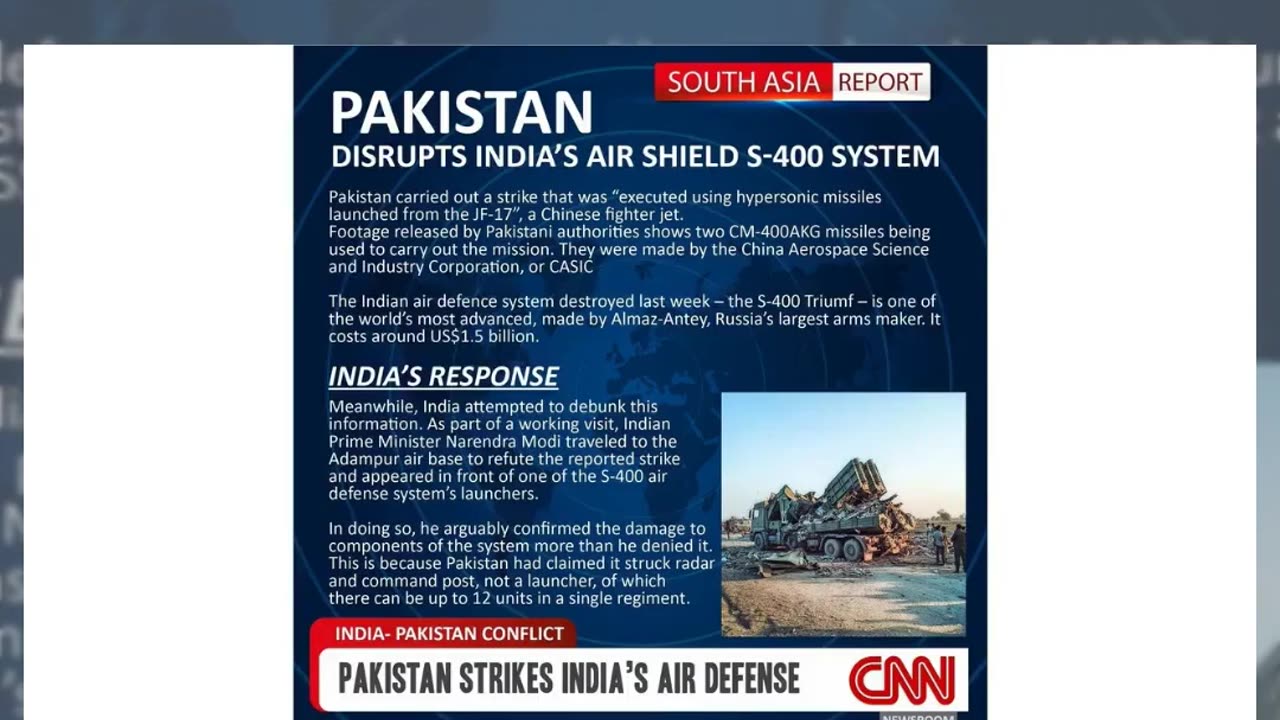 SOUTH ASIA REPORT

PAKISTAN
DISRUPTS INDIA'S AIR SHIELD S-400 SYSTEM

Pakistan carried out a strike that was "executed using hypersonic missiles launched from the JF-17", a Chinese fighter jet.
Footage released by Pakistani authorities shows two CM-400AKG missiles being used to carry out the mission. They were made by the China Aerospace Science and Industry Corporation, or CASIC

The Indian air defence system destroyed last week – the S-400 Triumf – is one of the world's most advanced, made by Almaz-Antey, Russia's largest arms maker. It costs around US$1.5 billion.

INDIA'S RESPONSE

Meanwhile, India attempted to debunk this information. As part of a working visit, Indian Prime Minister Narendra Modi traveled to the Adampur air base to refute the reported strike and appeared in front of one of the S-400 air defense system's launchers.

In doing so, he arguably confirmed the damage to components of the system more than he denied it. This is because Pakistan had claimed it struck radar and command post, not a launcher, of which there can be up to 12 units in a single regiment.

INDIA- PAKISTAN CONFLICT
PAKISTAN STRIKES INDIA'S AIR DEFENSE
CNN
NEWSROOM